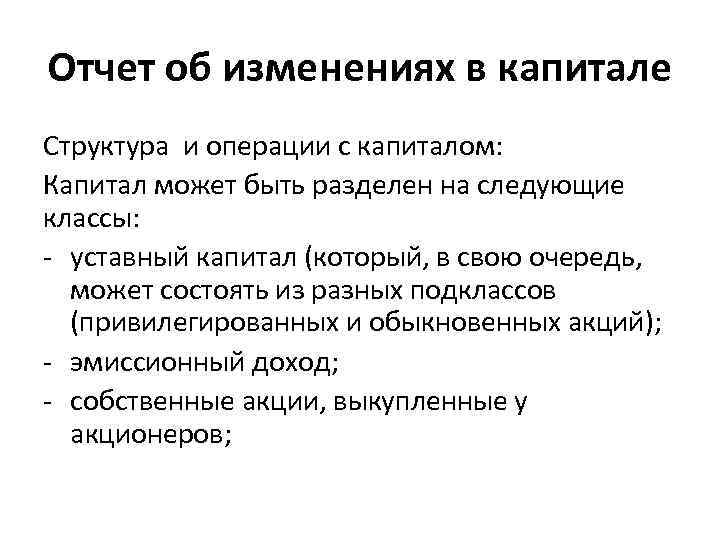 Отчет об изменениях в капитале

Структура и операции с капиталом:

Капитал может быть разделен на следующие классы:

- уставный капитал (который, в свою очередь, может состоять из разных подклассов (привилегированных и обыкновенных акций);
- эмиссионный доход;
- собственные акции, выкупленные у акционеров;